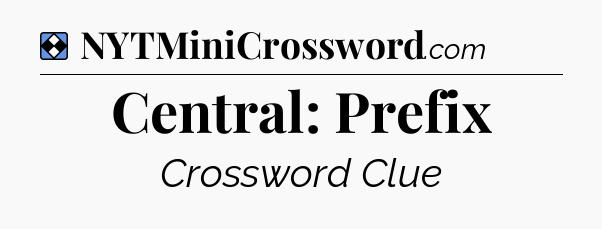 NYTMiniCrossword.com

Central: Prefix

Crossword Clue